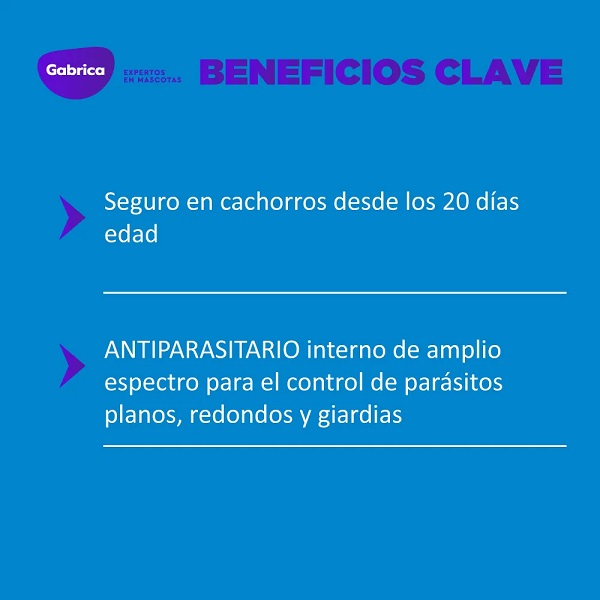 Gabrica
EXPERTOS
EN MASCOTAS

BENEFICIOS CLAVE

Seguro en cachorros desde los 20 días edad

ANTIPARASITARIO interno de amplio espectro para el control de parásitos planos, redondos y giardias